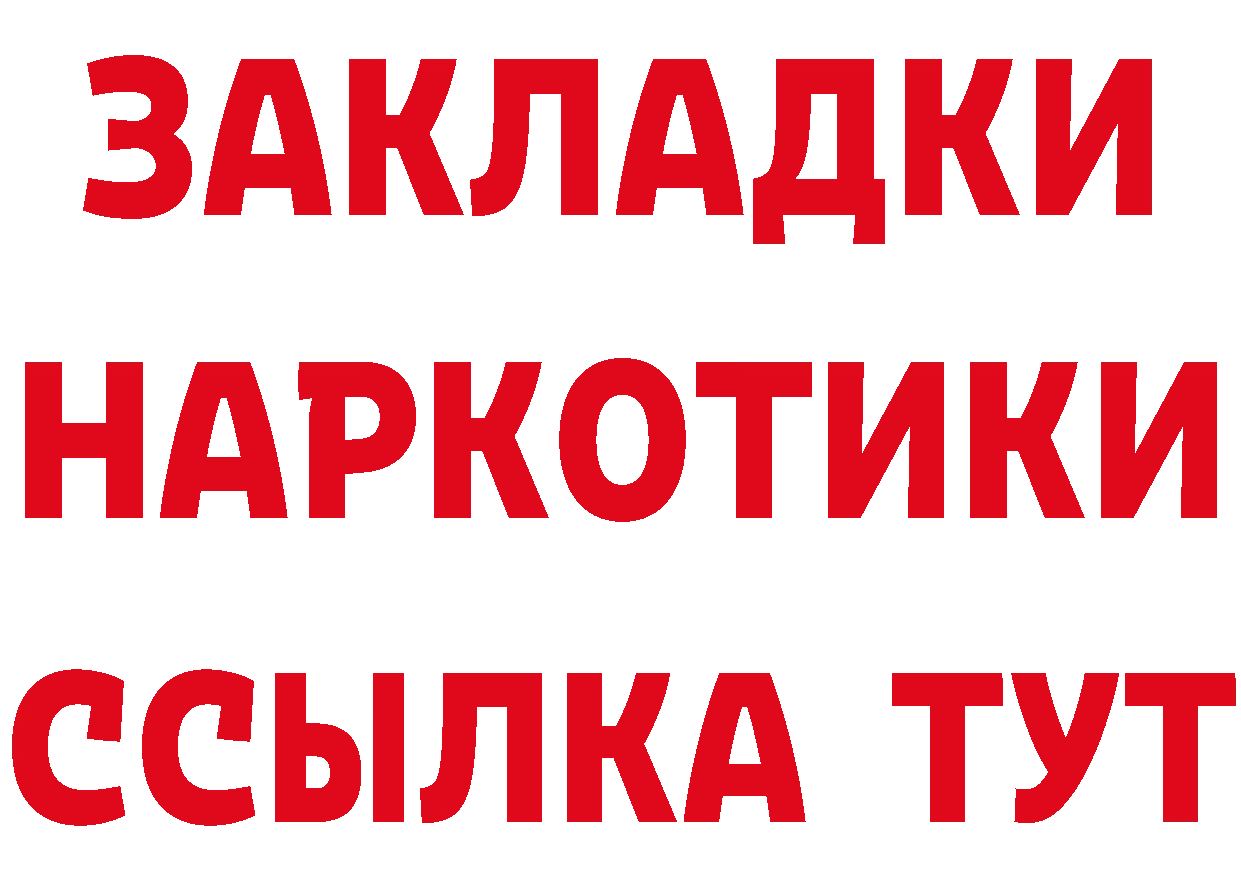 ЗАКЛАДКИ
НАРКОТИКИ
ССЫЛКА ТУТ